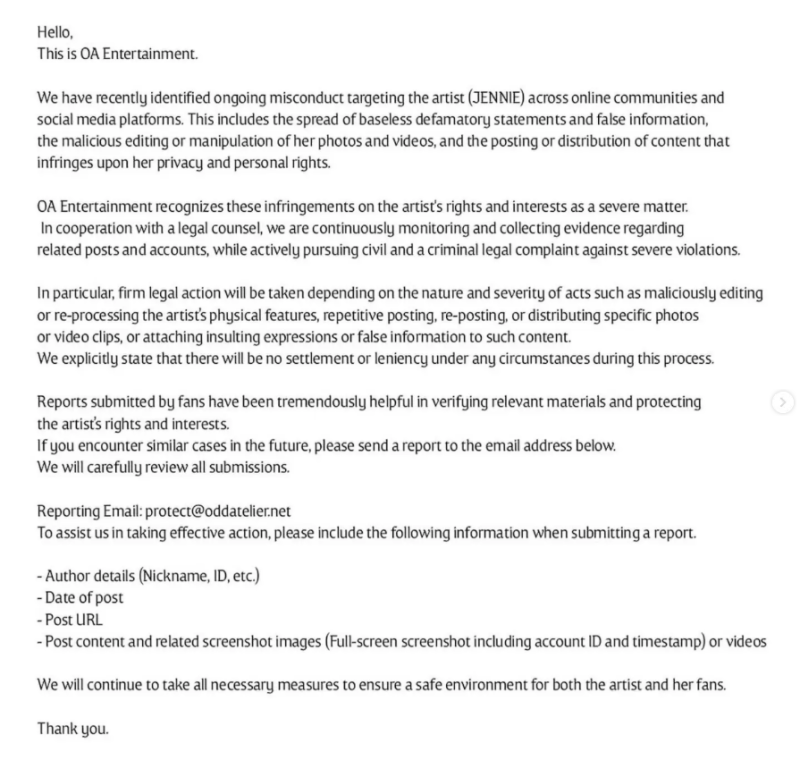 Hello,
This is OA Entertainment.

We have recently identified ongoing misconduct targeting the artist (JENNIE) across online communities and social media platforms. This includes the spread of baseless defamatory statements and false information, the malicious editing or manipulation of her photos and videos, and the posting or distribution of content that infringes upon her privacy and personal rights.

OA Entertainment recognizes these infringements on the artist's rights and interests as a severe matter. In cooperation with a legal counsel, we are continuously monitoring and collecting evidence regarding related posts and accounts, while actively pursuing civil and a criminal legal complaint against severe violations.

In particular, firm legal action will be taken depending on the nature and severity of acts such as maliciously editing or re-processing the artist's physical features, repetitive posting, re-posting, or distributing specific photos or video clips, or attaching insulting expressions or false information to such content.
We explicitly state that there will be no settlement or leniency under any circumstances during this process.

Reports submitted by fans have been tremendously helpful in verifying relevant materials and protecting the artist's rights and interests.
If you encounter similar cases in the future, please send a report to the email address below.
We will carefully review all submissions.

Reporting Email: protect@oddatelier.net
To assist us in taking effective action, please include the following information when submitting a report.

- Author details (Nickname, ID, etc.)
- Date of post
- Post URL
- Post content and related screenshot images (Full-screen screenshot including account ID and timestamp) or videos

We will continue to take all necessary measures to ensure a safe environment for both the artist and her fans.

Thank you.